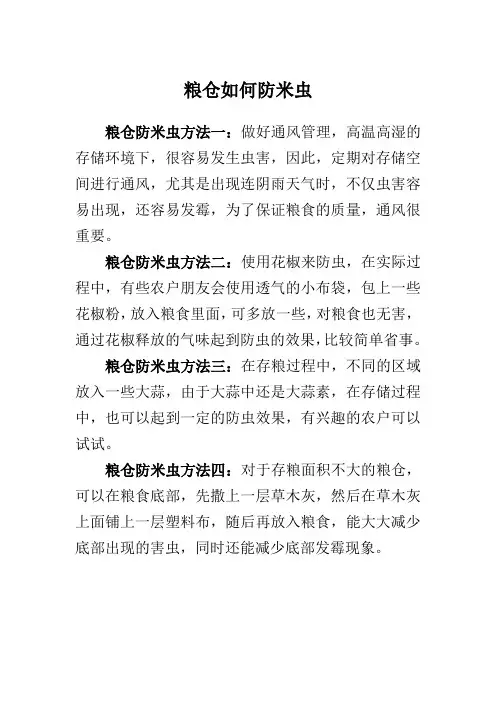 粮仓如何防米虫

粮仓防米虫方法一：做好通风管理，高温高湿的存储环境下，很容易发生虫害，因此，定期对存储空间进行通风，尤其是出现连阴雨天气时，不仅虫害容易出现，还容易发霉，为了保证粮食的质量，通风很重要。

粮仓防米虫方法二：使用花椒来防虫，在实际过程中，有些农户朋友会使用透气的小布袋，包上一些花椒粉，放入粮食里面，可多放一些，对粮食也无害，通过花椒释放的气味起到防虫的效果，比较简单省事。

粮仓防米虫方法三：在存粮过程中，不同的区域放入一些大蒜，由于大蒜中还是大蒜素，在存储过程中，也可以起到一定的防虫效果，有兴趣的农户可以试试。

粮仓防米虫方法四：对于存粮面积不大的粮仓，可以在粮食底部，先撒上一层草木灰，然后在草木灰上面铺上一层塑料布，随后再放入粮食，能大大减少底部出现的害虫，同时还能减少底部发霉现象。